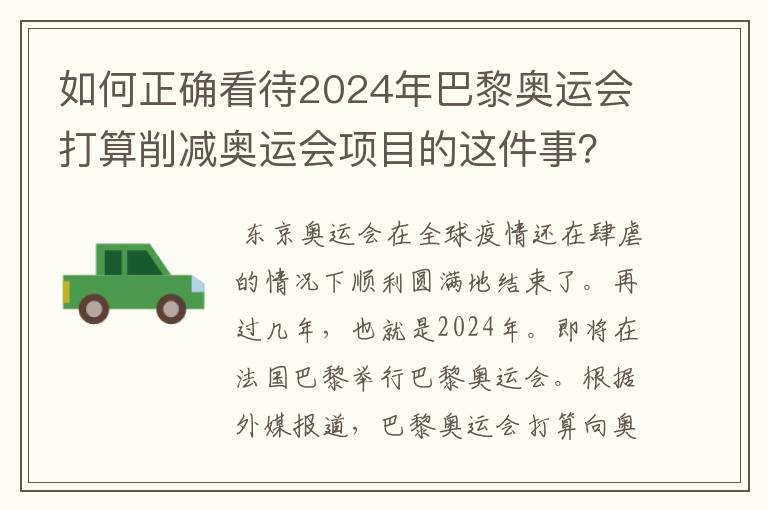 如何正确看待2024年巴黎奥运会打算削减奥运会项目的这件事?

东京奥运会在全球疫情还在肆虐的情况下顺利圆满地结束了。再过几年，也就是2024年。即将在法国巴黎举行巴黎奥运会。根据外媒报道，巴黎奥运会打算向奥